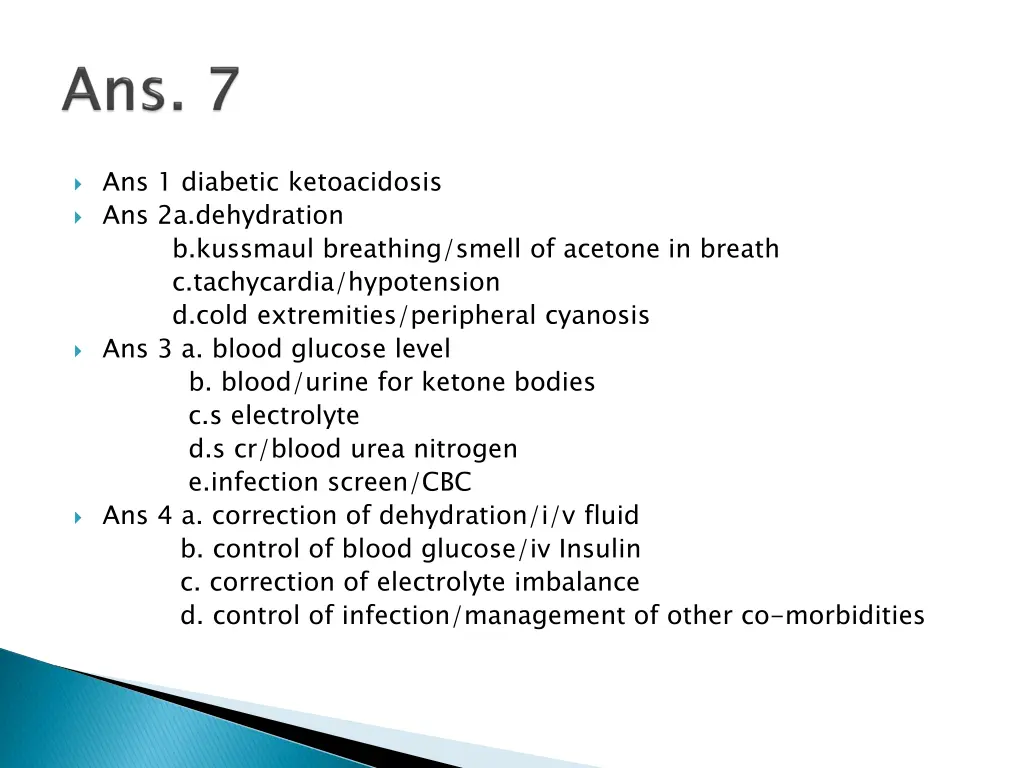 Ans. 7

Ans 1 diabetic ketoacidosis
Ans 2a.dehydration
b.kussmaul breathing/smell of acetone in breath
c.tachycardia/hypotension
d.cold extremities/peripheral cyanosis
Ans 3 a. blood glucose level
b. blood/urine for ketone bodies
c.s electrolyte
d.s cr/blood urea nitrogen
e.infection screen/CBC
Ans 4 a. correction of dehydration/i/v fluid
b. control of blood glucose/iv Insulin
c. correction of electrolyte imbalance
d. control of infection/management of other co-morbidities